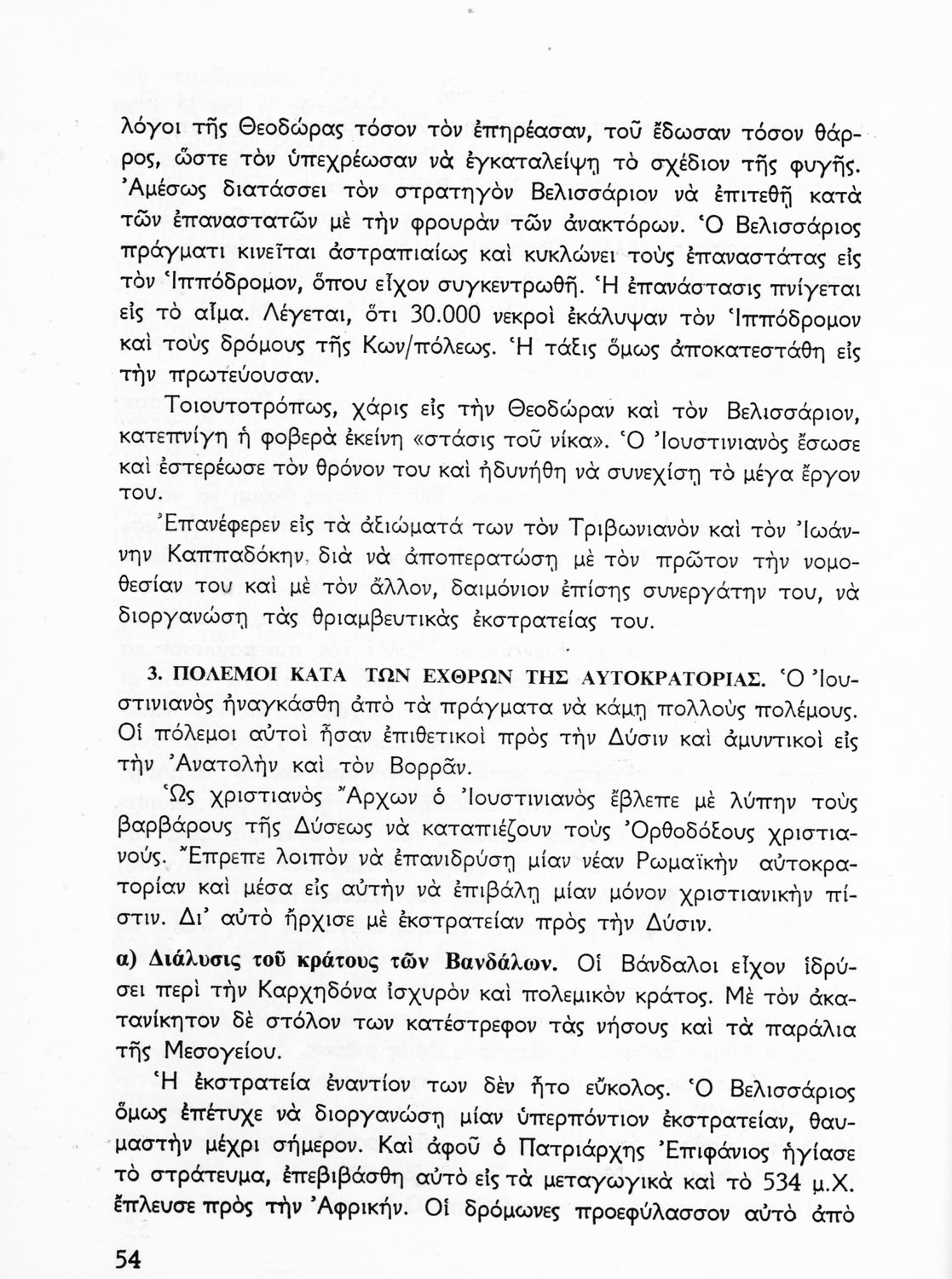 λόγοι τῆς Θεοδώρας τόσον τὸν ἐπηρέασαν, τοῦ ἔδωσαν τόσον θάρρος, ὥστε τὸν ὑπεχρέωσαν νὰ ἐγκαταλείψῃ τὸ σχέδιον τῆς φυγῆς. Ἀμέσως διατάσσει τὸν στρατηγὸν Βελισσάριον νὰ ἐπιτεθῇ κατὰ τῶν ἐπαναστατῶν μὲ τὴν φρουρὰν τῶν ἀνακτόρων. Ὁ Βελισσάριος πράγματι κινεῖται ἀστραπιαίως καὶ κυκλώνει τοὺς ἐπαναστάτας εἰς τὸν Ἱππόδρομον, ὅπου εἶχον συγκεντρωθῆ. Ἡ ἐπανάστασις πνίγεται εἰς τὸ αἷμα. Λέγεται, ὅτι 30.000 νεκροὶ ἐκάλυψαν τὸν Ἱππόδρομον καὶ τοὺς δρόμους τῆς Κων/πόλεως. Ἡ τάξις ὅμως ἀποκατεστάθη εἰς τὴν πρωτεύουσαν.

Τοιουτοτρόπως, χάρις εἰς τὴν Θεοδώραν καὶ τὸν Βελισσάριον, κατεπνίγη ἡ φοβερὰ ἐκείνη «στάσις τοῦ νίκα». Ὁ Ἰουστινιανὸς ἔσωσε καὶ ἐστερέωσε τὸν θρόνον του καὶ ἠδυνήθη νὰ συνεχίσῃ τὸ μέγα ἔργον του.

Ἐπανέφερεν εἰς τὰ ἀξιώματά των τὸν Τριβωνιανὸν καὶ τὸν Ἰωάννην Καππαδόκην, διὰ νὰ ἀποπερατώσῃ μὲ τὸν πρῶτον τὴν νομοθεσίαν του καὶ μὲ τὸν ἄλλον, δαιμόνιον ἐπίσης συνεργάτην του, νὰ διοργανώσῃ τὰς θριαμβευτικὰς ἐκστρατείας του.

3. ΠΟΛΕΜΟΙ ΚΑΤΑ ΤΩΝ ΕΧΘΡΩΝ ΤΗΣ ΑΥΤΟΚΡΑΤΟΡΙΑΣ. Ὁ Ἰουστινιανὸς ἠναγκάσθη ἀπὸ τὰ πράγματα νὰ κάμῃ πολλοὺς πολέμους. Οἱ πόλεμοι αὐτοὶ ἦσαν ἐπιθετικοὶ πρὸς τὴν Δύσιν καὶ ἀμυντικοὶ εἰς τὴν Ἀνατολὴν καὶ τὸν Βορρᾶν.

Ὡς χριστιανὸς Ἄρχων ὁ Ἰουστινιανὸς ἔβλεπε μὲ λύπην τοὺς βαρβάρους τῆς Δύσεως νὰ καταπιέζουν τοὺς Ὀρθοδόξους χριστιανούς. Ἔπρεπε λοιπὸν νὰ ἐπανιδρύσῃ μίαν νέαν Ρωμαϊκὴν αὐτοκρατορίαν καὶ μέσα εἰς αὐτὴν νὰ ἐπιβάλῃ μίαν μόνον χριστιανικὴν πίστιν. Δι' αὐτὸ ἤρχισε μὲ ἐκστρατείαν πρὸς τὴν Δύσιν.

α) Διάλυσις τοῦ κράτους τῶν Βανδάλων. Οἱ Βάνδαλοι εἶχον ἱδρύσει περὶ τὴν Καρχηδόνα ἰσχυρὸν καὶ πολεμικὸν κράτος. Μὲ τὸν ἀκατανίκητον δὲ στόλον των κατέστρεφον τὰς νήσους καὶ τὰ παράλια τῆς Μεσογείου.

Ἡ ἐκστρατεία ἐναντίον των δὲν ἦτο εὔκολος. Ὁ Βελισσάριος ὅμως ἐπέτυχε νὰ διοργανώσῃ μίαν ὑπερπόντιον ἐκστρατείαν, θαυμαστὴν μέχρι σήμερον. Καὶ ἀφοῦ ὁ Πατριάρχης Ἐπιφάνιος ἡγίασε τὸ στράτευμα, ἐπεβιβάσθη αὐτὸ εἰς τὰ μεταγωγικὰ καὶ τὸ 534 μ.Χ. ἔπλευσε πρὸς τὴν Ἀφρικήν. Οἱ δρόμωνες προεφύλασσον αὐτὸ ἀπὸ

54